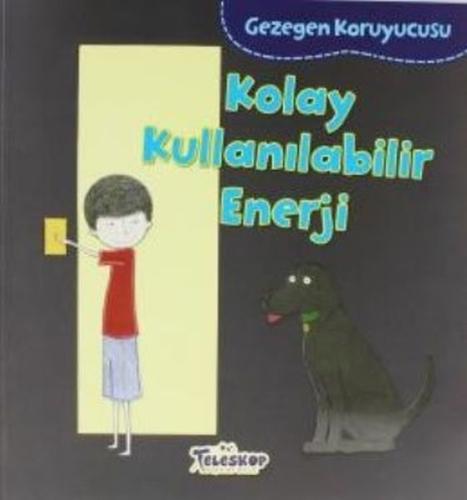 Gezegen Koruyucusu

Kolay Kullanılabilir Enerji

Teleskop